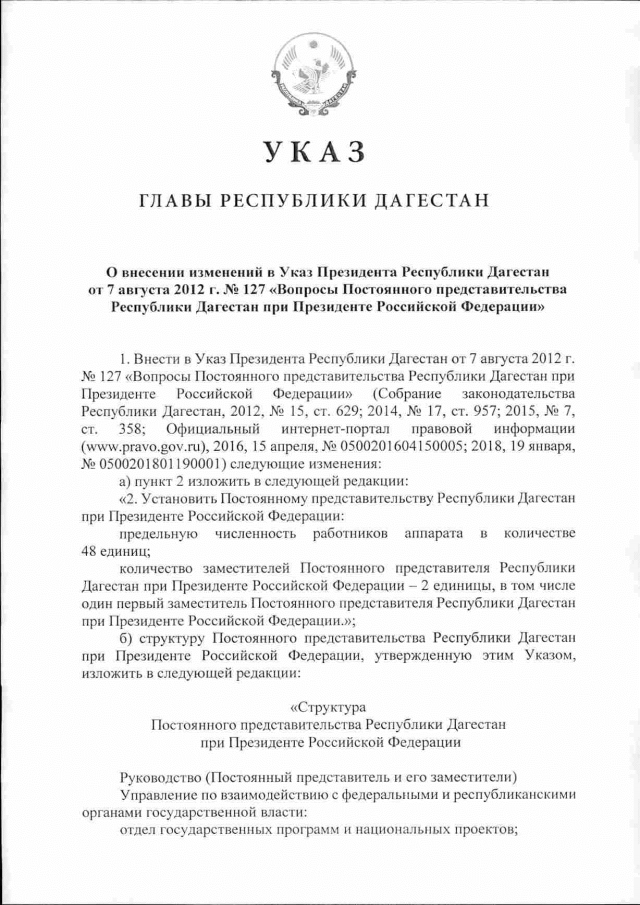 УКАЗ

ГЛАВЫ РЕСПУБЛИКИ ДАГЕСТАН

О внесении изменений в Указ Президента Республики Дагестан от 7 августа 2012 г. № 127 «Вопросы Постоянного представительства Республики Дагестан при Президенте Российской Федерации»

1. Внести в Указ Президента Республики Дагестан от 7 августа 2012 г. № 127 «Вопросы Постоянного представительства Республики Дагестан при Президенте Российской Федерации» (Собрание законодательства Республики Дагестан, 2012, № 15, ст. 629; 2014, № 17, ст. 957; 2015, № 7, ст. 358; Официальный интернет-портал правовой информации (www.pravo.gov.ru), 2016, 15 апреля, № 0500201604150005; 2018, 19 января, № 0500201801190001) следующие изменения:

а) пункт 2 изложить в следующей редакции:

«2. Установить Постоянному представительству Республики Дагестан при Президенте Российской Федерации:

предельную численность работников аппарата в количестве 48 единиц;

количество заместителей Постоянного представителя Республики Дагестан при Президенте Российской Федерации – 2 единицы, в том числе один первый заместитель Постоянного представителя Республики Дагестан при Президенте Российской Федерации.»;

б) структуру Постоянного представительства Республики Дагестан при Президенте Российской Федерации, утвержденную этим Указом, изложить в следующей редакции:

«Структура
Постоянного представительства Республики Дагестан
при Президенте Российской Федерации

Руководство (Постоянный представитель и его заместители)

Управление по взаимодействию с федеральными и республиканскими органами государственной власти:

отдел государственных программ и национальных проектов;